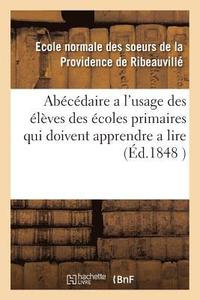 Ecole normale des soeurs de la Providence de Ribeauvillé

Abécédaire a l'usage des élèves des écoles primaires qui doivent apprendre a lire (Éd.1848 )

hachette LIVRE

BnF